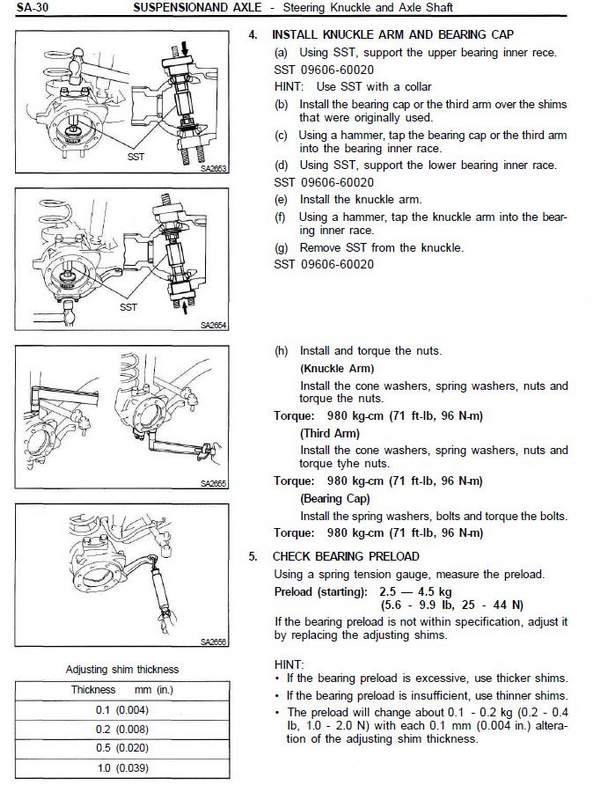 SA-30 SUSPENSIONAND AXLE - Steering Knuckle and Axle Shaft

SST

SA2653

SST

SA2654

SA2655

SA2656

Adjusting shim thickness

| Thickness mm (in.) |
|---|
| 0.1 (0.004) |
| 0.2 (0.008) |
| 0.5 (0.020) |
| 1.0 (0.039) |

4. INSTALL KNUCKLE ARM AND BEARING CAP

(a) Using SST, support the upper bearing inner rece.

SST 09606-60020

HINT: Use SST with a collar

(b) Install the bearing cap or the third arm over the shims that were originally used.

(c) Using a hammer, tap the bearing cap or the third arm into the bearing inner race.

(d) Using SST, support the lower bearing inner race.

SST 09606-60020

(e) Install the knuckle arm.

(f) Using a hammer, tap the knuckle arm into the bearing inner race.

(g) Remove SST from the knuckle.

SST 09606-60020

(h) Install and torque the nuts.

(Knuckle Arm)

Install the cone washers, spring washers, nuts and torque the nuts.

Torque: 980 kg-cm (71 ft-lb, 96 N-m)

(Third Arm)

Install the cone washers, spring washers, nuts and torque tyhe nuts.

Torque: 980 kg-cm (71 ft-lb, 96 N-m)

(Bearing Cap)

Install the spring washers, bolts and torque the bolts.

Torque: 980 kg-cm (71 ft-lb, 96 N-m)

5. CHECK BEARING PRELOAD

Using a spring tension gauge, measure the preload.

Preload (starting): 2.5 — 4.5 kg
(5.6 - 9.9 lb, 25 - 44 N)

If the bearing preload is not within specification, adjust it by replacing the adjusting shims.

HINT:
• If the bearing preload is excessive, use thicker shims.
• If the bearing preload is insufficient, use thinner shims.
• The preload will change about 0.1 - 0.2 kg (0.2 - 0.4 lb, 1.0 - 2.0 N) with each 0.1 mm (0.004 in.) alteration of the adjusting shim thickness.